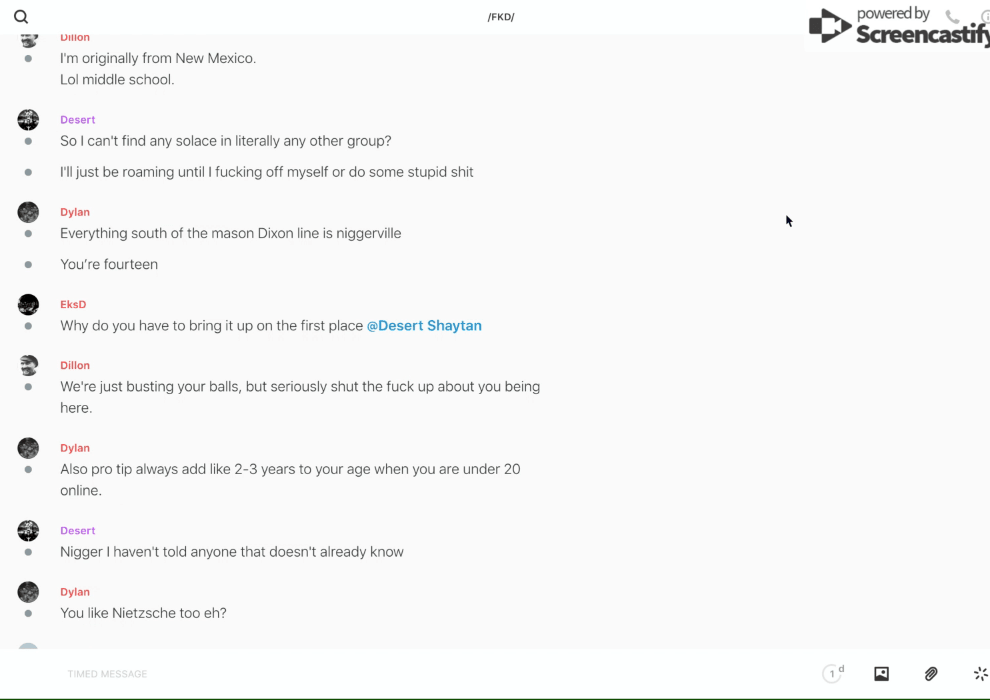 /FKD/

powered by Screencastify

Dillon
I'm originally from New Mexico.
Lol middle school.

Desert
So I can't find any solace in literally any other group?

I'll just be roaming until I fucking off myself or do some stupid shit

Dylan
Everything south of the mason Dixon line is niggerville

You're fourteen

EksD
Why do you have to bring it up on the first place @Desert Shaytan

Dillon
We're just busting your balls, but seriously shut the fuck up about you being here.

Dylan
Also pro tip always add like 2-3 years to your age when you are under 20 online.

Desert
Nigger I haven't told anyone that doesn't already know

Dylan
You like Nietzsche too eh?

TIMED MESSAGE

1 d